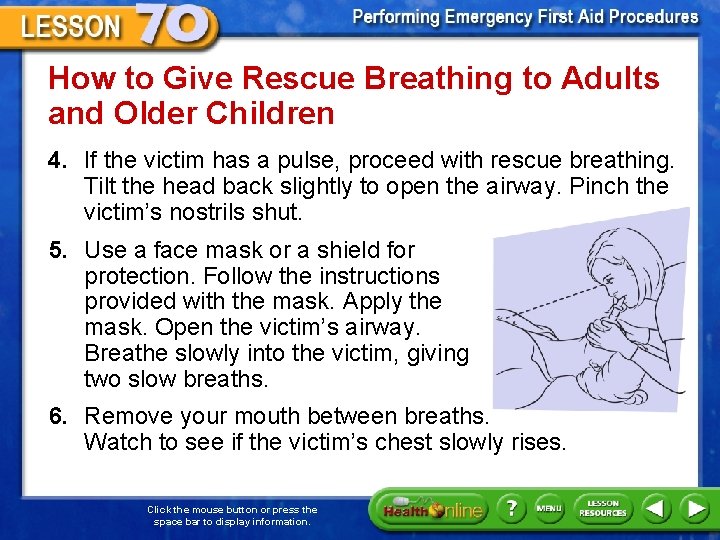 LESSON 70

Performing Emergency First Aid Procedures

How to Give Rescue Breathing to Adults and Older Children

4. If the victim has a pulse, proceed with rescue breathing. Tilt the head back slightly to open the airway. Pinch the victim's nostrils shut.

5. Use a face mask or a shield for protection. Follow the instructions provided with the mask. Apply the mask. Open the victim's airway. Breathe slowly into the victim, giving two slow breaths.

6. Remove your mouth between breaths. Watch to see if the victim's chest slowly rises.

Click the mouse button or press the space bar to display information.

Health Online

?

MENU

LESSON RESOURCES